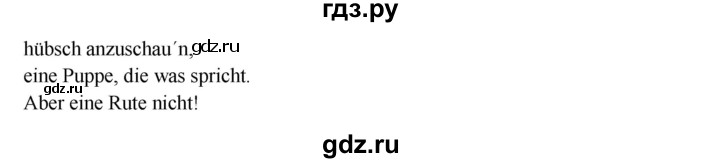 гдз.ру

hübsch anzuschau´n, gdz.ru
eine Puppe, die was spricht.
gdz.ru
Aber eine Rute nicht!

gdz.ru